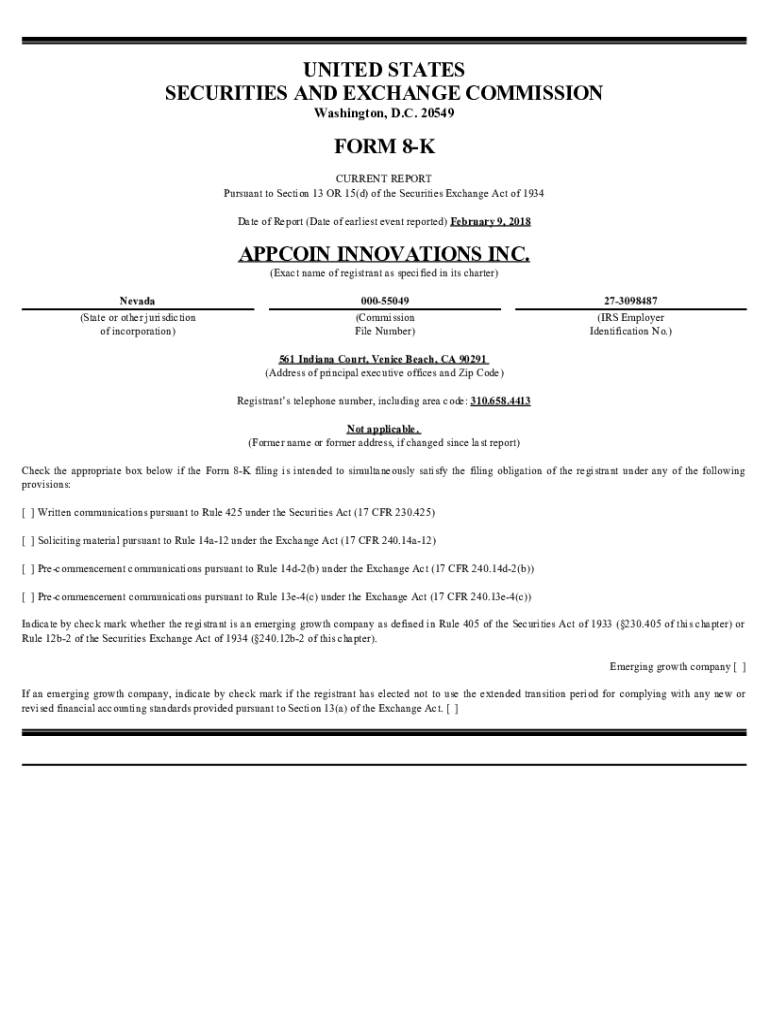 UNITED STATES
SECURITIES AND EXCHANGE COMMISSION
Washington, D.C. 20549

FORM 8-K

CURRENT REPORT
Pursuant to Section 13 OR 15(d) of the Securities Exchange Act of 1934

Date of Report (Date of earliest event reported) February 9, 2018

APPCOIN INNOVATIONS INC.
(Exact name of registrant as specified in its charter)

| Nevada | 000-55049 | 27-3098487 |
|---|---|---|
| (State or other jurisdiction of incorporation) | (Commission File Number) | (IRS Employer Identification No.) |

561 Indiana Court, Venice Beach, CA 90291
(Address of principal executive offices and Zip Code)

Registrant's telephone number, including area code: 310.658.4413

Not applicable.
(Former name or former address, if changed since last report)

Check the appropriate box below if the Form 8-K filing is intended to simultaneously satisfy the filing obligation of the registrant under any of the following provisions:

[ ] Written communications pursuant to Rule 425 under the Securities Act (17 CFR 230.425)

[ ] Soliciting material pursuant to Rule 14a-12 under the Exchange Act (17 CFR 240.14a-12)

[ ] Pre-commencement communications pursuant to Rule 14d-2(b) under the Exchange Act (17 CFR 240.14d-2(b))

[ ] Pre-commencement communications pursuant to Rule 13e-4(c) under the Exchange Act (17 CFR 240.13e-4(c))

Indicate by check mark whether the registrant is an emerging growth company as defined in Rule 405 of the Securities Act of 1933 (§230.405 of this chapter) or Rule 12b-2 of the Securities Exchange Act of 1934 (§240.12b-2 of this chapter).

Emerging growth company [ ]

If an emerging growth company, indicate by check mark if the registrant has elected not to use the extended transition period for complying with any new or revised financial accounting standards provided pursuant to Section 13(a) of the Exchange Act. [ ]